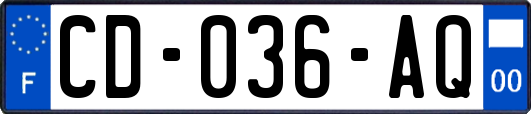 F
CD-036-AQ
00